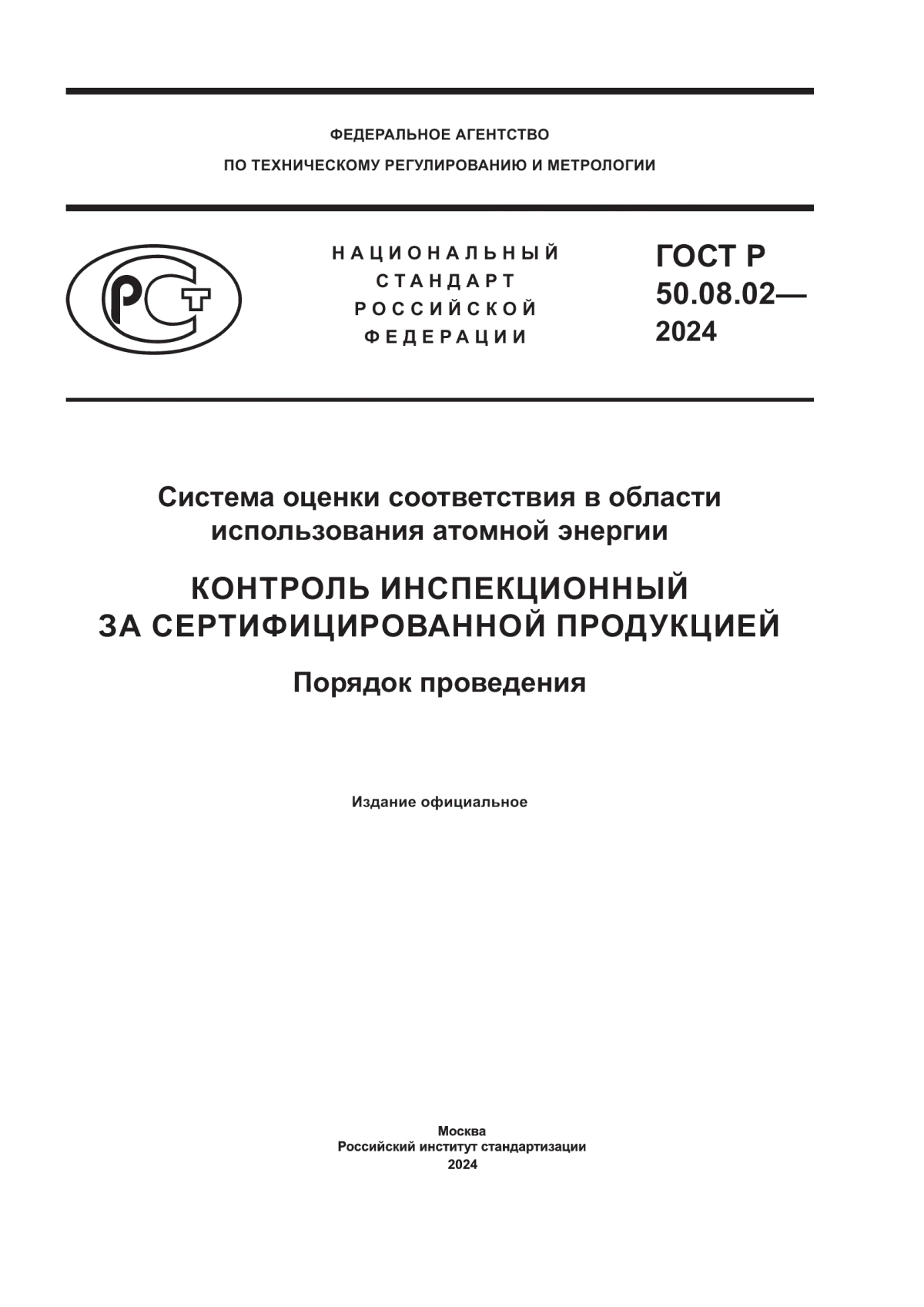 ФЕДЕРАЛЬНОЕ АГЕНТСТВО
ПО ТЕХНИЧЕСКОМУ РЕГУЛИРОВАНИЮ И МЕТРОЛОГИИ

РСТ

НАЦИОНАЛЬНЫЙ
СТАНДАРТ
РОССИЙСКОЙ
ФЕДЕРАЦИИ

ГОСТ Р
50.08.02—
2024

Система оценки соответствия в области использования атомной энергии

КОНТРОЛЬ ИНСПЕКЦИОННЫЙ ЗА СЕРТИФИЦИРОВАННОЙ ПРОДУКЦИЕЙ

Порядок проведения

Издание официальное

Москва
Российский институт стандартизации
2024